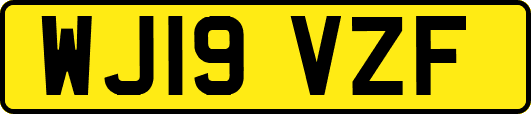 WJ19 VZF